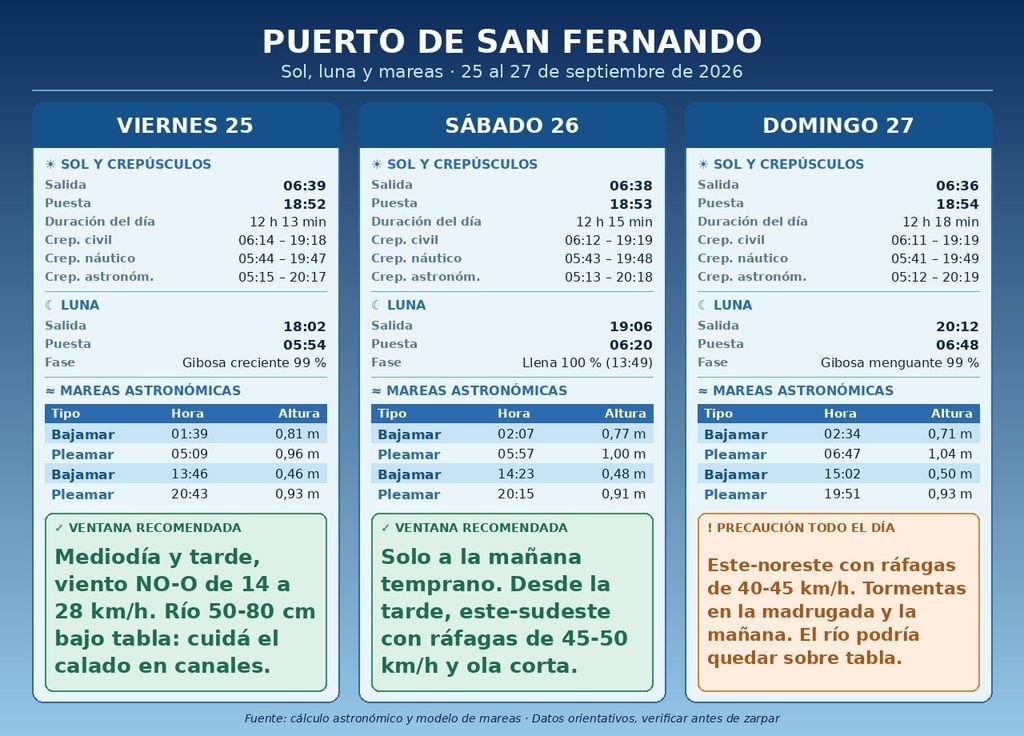 PUERTO DE SAN FERNANDO

Sol, luna y mareas · 25 al 27 de septiembre de 2026

VIERNES 25

☀ SOL Y CREPÚSCULOS

| | |
|---|---|
| Salida | 06:39 |
| Puesta | 18:52 |
| Duración del día | 12 h 13 min |
| Crep. civil | 06:14 – 19:18 |
| Crep. náutico | 05:44 – 19:47 |
| Crep. astronóm. | 05:15 – 20:17 |

☾ LUNA

| | |
|---|---|
| Salida | 18:02 |
| Puesta | 05:54 |
| Fase | Gibosa creciente 99 % |

≈ MAREAS ASTRONÓMICAS

| Tipo | Hora | Altura |
|---|---|---|
| Bajamar | 01:39 | 0,81 m |
| Pleamar | 05:09 | 0,96 m |
| Bajamar | 13:46 | 0,46 m |
| Pleamar | 20:43 | 0,93 m |

✓ VENTANA RECOMENDADA

Mediodía y tarde, viento NO-O de 14 a 28 km/h. Río 50-80 cm bajo tabla: cuidá el calado en canales.

SÁBADO 26

☀ SOL Y CREPÚSCULOS

| | |
|---|---|
| Salida | 06:38 |
| Puesta | 18:53 |
| Duración del día | 12 h 15 min |
| Crep. civil | 06:12 – 19:19 |
| Crep. náutico | 05:43 – 19:48 |
| Crep. astronóm. | 05:13 – 20:18 |

☾ LUNA

| | |
|---|---|
| Salida | 19:06 |
| Puesta | 06:20 |
| Fase | Llena 100 % (13:49) |

≈ MAREAS ASTRONÓMICAS

| Tipo | Hora | Altura |
|---|---|---|
| Bajamar | 02:07 | 0,77 m |
| Pleamar | 05:57 | 1,00 m |
| Bajamar | 14:23 | 0,48 m |
| Pleamar | 20:15 | 0,91 m |

✓ VENTANA RECOMENDADA

Solo a la mañana temprano. Desde la tarde, este-sudeste con ráfagas de 45-50 km/h y ola corta.

DOMINGO 27

☀ SOL Y CREPÚSCULOS

| | |
|---|---|
| Salida | 06:36 |
| Puesta | 18:54 |
| Duración del día | 12 h 18 min |
| Crep. civil | 06:11 – 19:19 |
| Crep. náutico | 05:41 – 19:49 |
| Crep. astronóm. | 05:12 – 20:19 |

☾ LUNA

| | |
|---|---|
| Salida | 20:12 |
| Puesta | 06:48 |
| Fase | Gibosa menguante 99 % |

≈ MAREAS ASTRONÓMICAS

| Tipo | Hora | Altura |
|---|---|---|
| Bajamar | 02:34 | 0,71 m |
| Pleamar | 06:47 | 1,04 m |
| Bajamar | 15:02 | 0,50 m |
| Pleamar | 19:51 | 0,93 m |

! PRECAUCIÓN TODO EL DÍA

Este-noreste con ráfagas de 40-45 km/h. Tormentas en la madrugada y la mañana. El río podría quedar sobre tabla.

Fuente: cálculo astronómico y modelo de mareas · Datos orientativos, verificar antes de zarpar